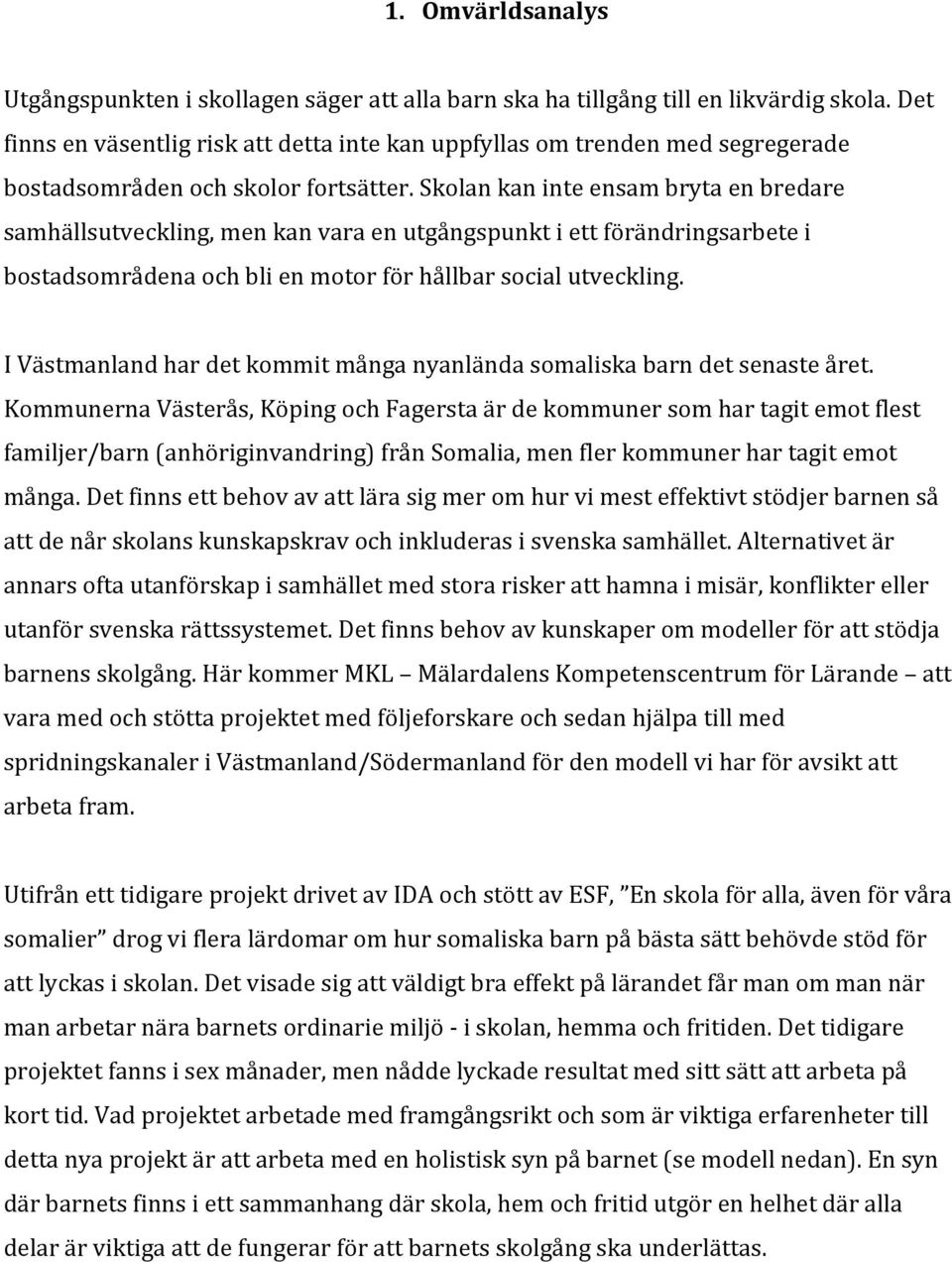 1. Omvärldsanalys

Utgångspunkten i skollagen säger att alla barn ska ha tillgång till en likvärdig skola. Det finns en väsentlig risk att detta inte kan uppfyllas om trenden med segregerade bostadsområden och skolor fortsätter. Skolan kan inte ensam bryta en bredare samhällsutveckling, men kan vara en utgångspunkt i ett förändringsarbete i bostadsområdena och bli en motor för hållbar social utveckling.

I Västmanland har det kommit många nyanlända somaliska barn det senaste året. Kommunerna Västerås, Köping och Fagersta är de kommuner som har tagit emot flest familjer/barn (anhöriginvandring) från Somalia, men fler kommuner har tagit emot många. Det finns ett behov av att lära sig mer om hur vi mest effektivt stödjer barnen så att de når skolans kunskapskrav och inkluderas i svenska samhället. Alternativet är annars ofta utanförskap i samhället med stora risker att hamna i misär, konflikter eller utanför svenska rättssystemet. Det finns behov av kunskaper om modeller för att stödja barnens skolgång. Här kommer MKL – Mälardalens Kompetenscentrum för Lärande – att vara med och stötta projektet med följeforskare och sedan hjälpa till med spridningskanaler i Västmanland/Södermanland för den modell vi har för avsikt att arbeta fram.

Utifrån ett tidigare projekt drivet av IDA och stött av ESF, ”En skola för alla, även för våra somalier” drog vi flera lärdomar om hur somaliska barn på bästa sätt behövde stöd för att lyckas i skolan. Det visade sig att väldigt bra effekt på lärandet får man om man när man arbetar nära barnets ordinarie miljö - i skolan, hemma och fritiden. Det tidigare projektet fanns i sex månader, men nådde lyckade resultat med sitt sätt att arbeta på kort tid. Vad projektet arbetade med framgångsrikt och som är viktiga erfarenheter till detta nya projekt är att arbeta med en holistisk syn på barnet (se modell nedan). En syn där barnets finns i ett sammanhang där skola, hem och fritid utgör en helhet där alla delar är viktiga att de fungerar för att barnets skolgång ska underlättas.